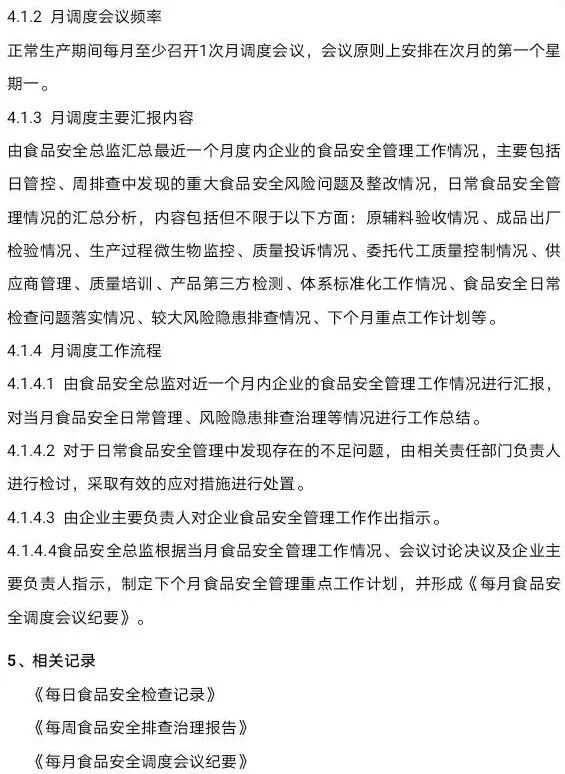 4.1.2 月调度会议频率

正常生产期间每月至少召开1次月调度会议，会议原则上安排在次月的第一个星期一。

4.1.3 月调度主要汇报内容

由食品安全总监汇总最近一个月度内企业的食品安全管理工作情况，主要包括日管控、周排查中发现的重大食品安全风险问题及整改情况，日常食品安全管理情况的汇总分析，内容包括但不限于以下方面：原辅料验收情况、成品出厂检验情况、生产过程微生物监控、质量投诉情况、委托代工质量控制情况、供应商管理、质量培训、产品第三方检测、体系标准化工作情况、食品安全日常检查问题落实情况、较大风险隐患排查情况、下个月重点工作计划等。

4.1.4 月调度工作流程

4.1.4.1 由食品安全总监对近一个月内企业的食品安全管理工作情况进行汇报，对当月食品安全日常管理、风险隐患排查治理等情况进行工作总结。

4.1.4.2 对于日常食品安全管理中发现存在的不足问题，由相关责任部门负责人进行检讨，采取有效的应对措施进行处置。

4.1.4.3 由企业主要负责人对企业食品安全管理工作作出指示。

4.1.4.4食品安全总监根据当月食品安全管理工作情况、会议讨论决议及企业主要负责人指示，制定下个月食品安全管理重点工作计划，并形成《每月食品安全调度会议纪要》。

5、相关记录

《每日食品安全检查记录》

《每周食品安全排查治理报告》

《每月食品安全调度会议纪要》